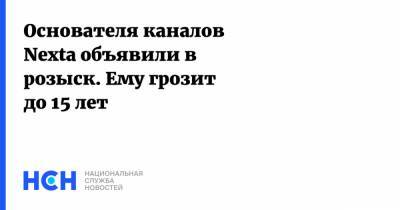 Основателя каналов Nexta объявили в розыск. Ему грозит до 15 лет

НСН

НАЦИОНАЛЬНАЯ
СЛУЖБА
НОВОСТЕЙ